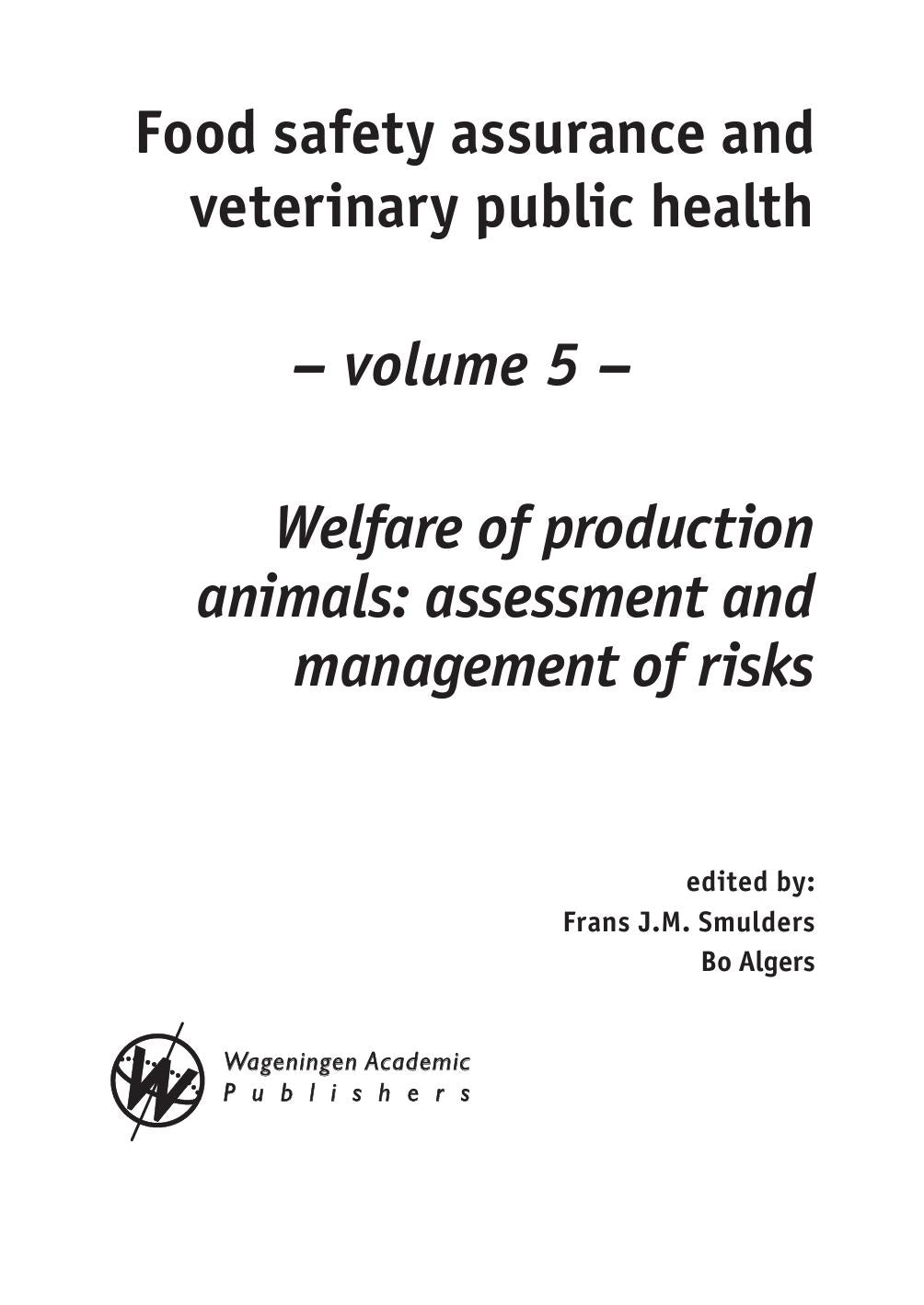 Food safety assurance and veterinary public health

– volume 5 –

Welfare of production animals: assessment and management of risks

edited by:
Frans J.M. Smulders
Bo Algers

Wageningen Academic
Publishers